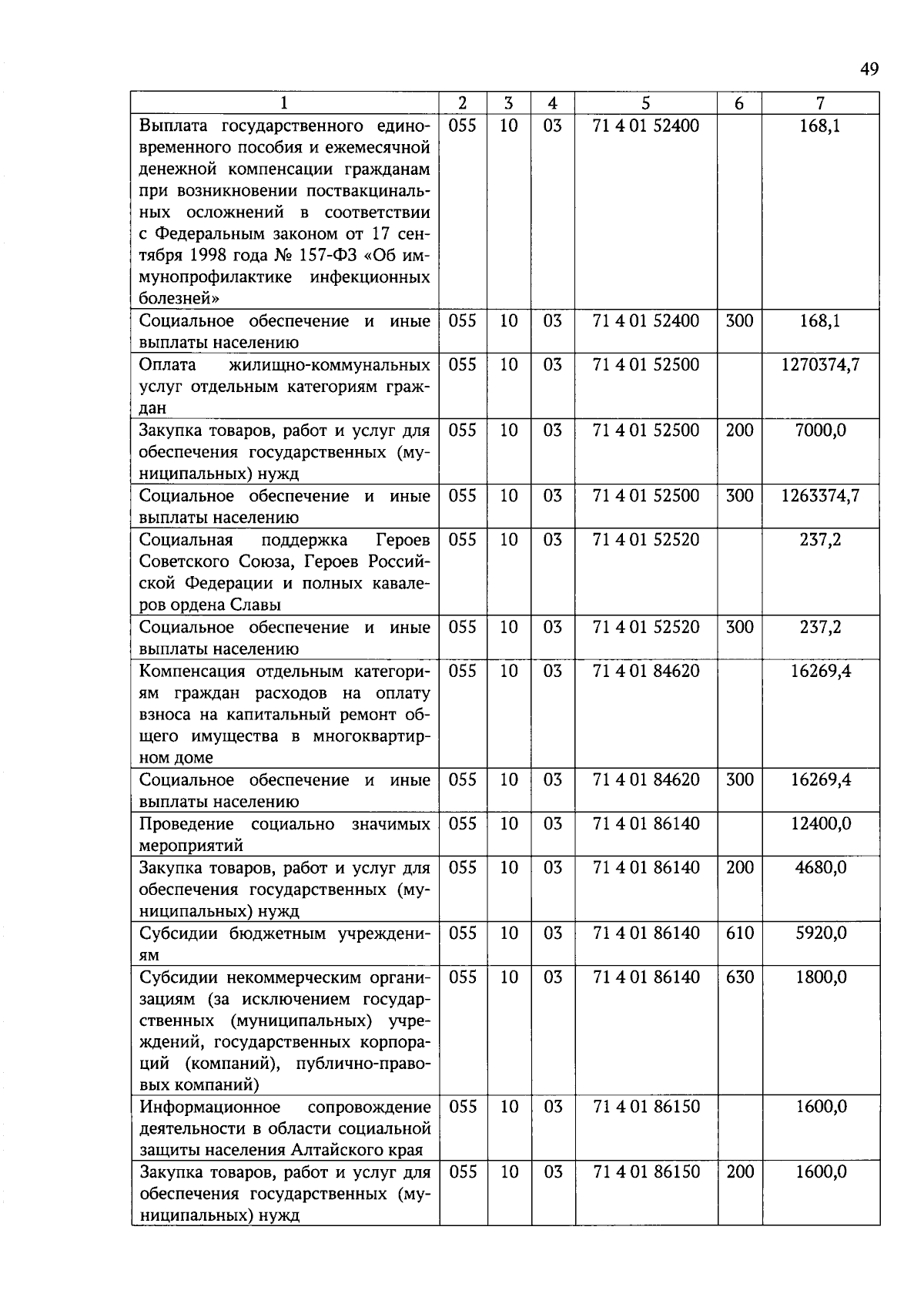 49

| 1 | 2 | 3 | 4 | 5 | 6 | 7 |
|---|---|---|---|---|---|---|
| Выплата государственного единовременного пособия и ежемесячной денежной компенсации гражданам при возникновении поствакцинальных осложнений в соответствии с Федеральным законом от 17 сентября 1998 года № 157-ФЗ «Об иммунопрофилактике инфекционных болезней» | 055 | 10 | 03 | 71 4 01 52400 | | 168,1 |
| Социальное обеспечение и иные выплаты населению | 055 | 10 | 03 | 71 4 01 52400 | 300 | 168,1 |
| Оплата жилищно-коммунальных услуг отдельным категориям граждан | 055 | 10 | 03 | 71 4 01 52500 | | 1270374,7 |
| Закупка товаров, работ и услуг для обеспечения государственных (муниципальных) нужд | 055 | 10 | 03 | 71 4 01 52500 | 200 | 7000,0 |
| Социальное обеспечение и иные выплаты населению | 055 | 10 | 03 | 71 4 01 52500 | 300 | 1263374,7 |
| Социальная поддержка Героев Советского Союза, Героев Российской Федерации и полных кавалеров ордена Славы | 055 | 10 | 03 | 71 4 01 52520 | | 237,2 |
| Социальное обеспечение и иные выплаты населению | 055 | 10 | 03 | 71 4 01 52520 | 300 | 237,2 |
| Компенсация отдельным категориям граждан расходов на оплату взноса на капитальный ремонт общего имущества в многоквартирном доме | 055 | 10 | 03 | 71 4 01 84620 | | 16269,4 |
| Социальное обеспечение и иные выплаты населению | 055 | 10 | 03 | 71 4 01 84620 | 300 | 16269,4 |
| Проведение социально значимых мероприятий | 055 | 10 | 03 | 71 4 01 86140 | | 12400,0 |
| Закупка товаров, работ и услуг для обеспечения государственных (муниципальных) нужд | 055 | 10 | 03 | 71 4 01 86140 | 200 | 4680,0 |
| Субсидии бюджетным учреждениям | 055 | 10 | 03 | 71 4 01 86140 | 610 | 5920,0 |
| Субсидии некоммерческим организациям (за исключением государственных (муниципальных) учреждений, государственных корпораций (компаний), публично-правовых компаний) | 055 | 10 | 03 | 71 4 01 86140 | 630 | 1800,0 |
| Информационное сопровождение деятельности в области социальной защиты населения Алтайского края | 055 | 10 | 03 | 71 4 01 86150 | | 1600,0 |
| Закупка товаров, работ и услуг для обеспечения государственных (муниципальных) нужд | 055 | 10 | 03 | 71 4 01 86150 | 200 | 1600,0 |